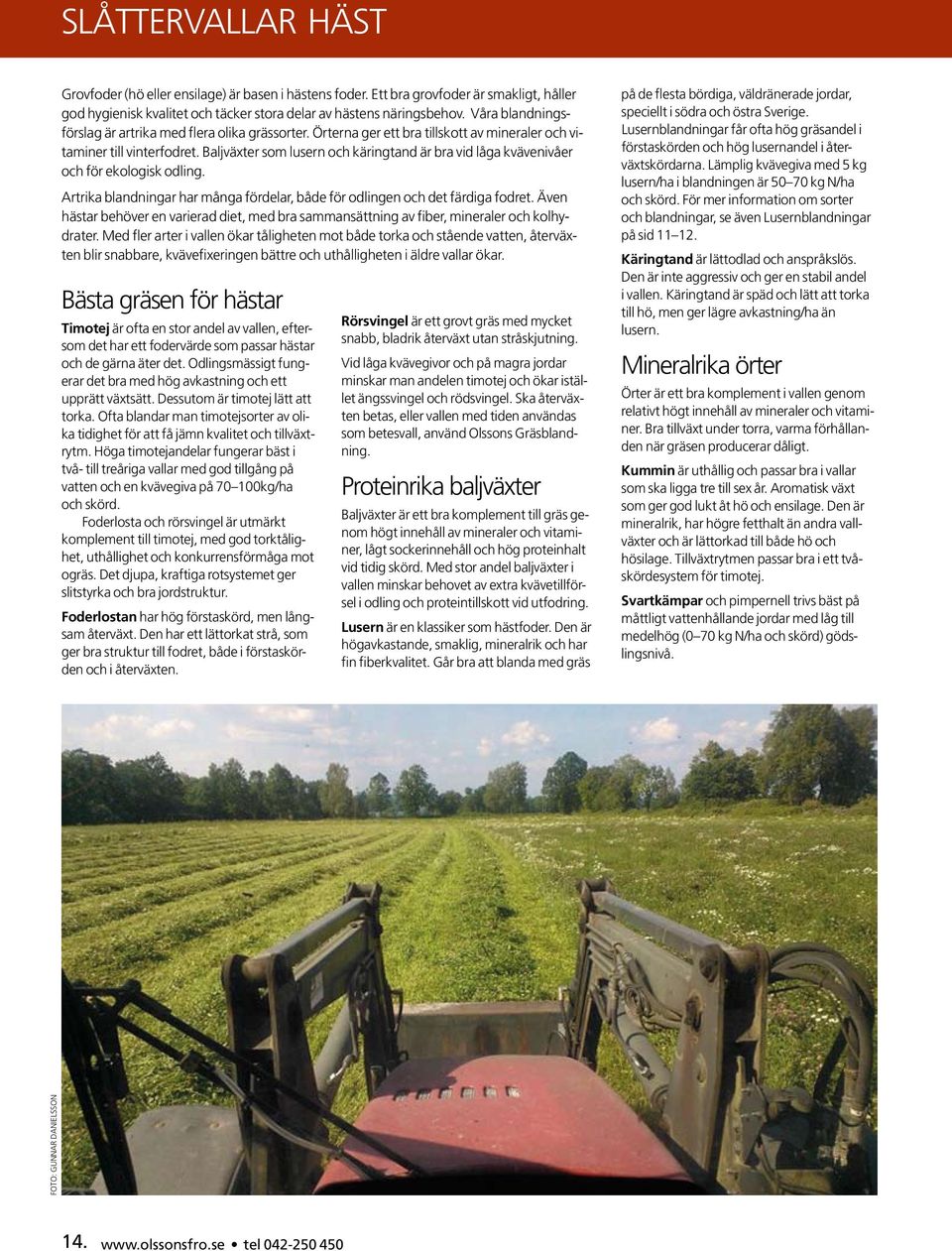 SLÅTTERVALLAR HÄST

Grovfoder (hö eller ensilage) är basen i hästens foder. Ett bra grovfoder är smakligt, håller god hygienisk kvalitet och täcker stora delar av hästens näringsbehov. Våra blandningsförslag är artrika med flera olika grässorter. Örterna ger ett bra tillskott av mineraler och vitaminer till vinterfodret. Baljväxter som lusern och käringtand är bra vid låga kvävenivåer och för ekologisk odling.

Artrika blandningar har många fördelar, både för odlingen och det färdiga fodret. Även hästar behöver en varierad diet, med bra sammansättning av fiber, mineraler och kolhydrater. Med fler arter i vallen ökar tåligheten mot både torka och stående vatten, återväxten blir snabbare, kvävefixeringen bättre och uthålligheten i äldre vallar ökar.

Bästa gräsen för hästar

Timotej är ofta en stor andel av vallen, eftersom det har ett fodervärde som passar hästar och de gärna äter det. Odlingsmässigt fungerar det bra med hög avkastning och ett upprätt växtsätt. Dessutom är timotej lätt att torka. Ofta blandar man timotejsorter av olika tidighet för att få jämn kvalitet och tillväxtrytm. Höga timotejandelar fungerar bäst i två- till treåriga vallar med god tillgång på vatten och en kvävegiva på 70–100kg/ha och skörd.

Foderlosta och rörsvingel är utmärkt komplement till timotej, med god torktålighet, uthållighet och konkurrensförmåga mot ogräs. Det djupa, kraftiga rotsystemet ger slitstyrka och bra jordstruktur.

Foderlostan har hög förstaskörd, men långsam återväxt. Den har ett lättorkat strå, som ger bra struktur till fodret, både i förstaskörden och i återväxten.

Rörsvingel är ett grovt gräs med mycket snabb, bladrik återväxt utan stråskjutning.

Vid låga kvävegivor och på magra jordar minskar man andelen timotej och ökar istället ängssvingel och rödsvingel. Ska återväxten betas, eller vallen med tiden användas som betesvall, använd Olssons Gräsblandning.

Proteinrika baljväxter

Baljväxter är ett bra komplement till gräs genom högt innehåll av mineraler och vitaminer, lågt sockerinnehåll och hög proteinhalt vid tidig skörd. Med stor andel baljväxter i vallen minskar behovet av extra kvävetillförsel i odling och proteintillskott vid utfodring.

Lusern är en klassiker som hästfoder. Den är högavkastande, smaklig, mineralrik och har fin fiberkvalitet. Går bra att blanda med gräs på de flesta bördiga, väldränerade jordar, speciellt i södra och östra Sverige. Lusernblandningar får ofta hög gräsandel i förstaskörden och hög lusernandel i återväxtskördarna. Lämplig kvävegiva med 5 kg lusern/ha i blandningen är 50–70 kg N/ha och skörd. För mer information om sorter och blandningar, se även Lusernblandningar på sid 11–12.

Käringtand är lättodlad och anspråkslös. Den är inte aggressiv och ger en stabil andel i vallen. Käringtand är späd och lätt att torka till hö, men ger lägre avkastning/ha än lusern.

Mineralrika örter

Örter är ett bra komplement i vallen genom relativt högt innehåll av mineraler och vitaminer. Bra tillväxt under torra, varma förhållanden när gräsen producerar dåligt.

Kummin är uthållig och passar bra i vallar som ska ligga tre till sex år. Aromatisk växt som ger god lukt åt hö och ensilage. Den är mineralrik, har högre fetthalt än andra vallväxter och är lättorkad till både hö och hösilage. Tillväxtrytmen passar bra i ett tvåskördesystem för timotej.

Svartkämpar och pimpernell trivs bäst på måttligt vattenhållande jordar med låg till medelhög (0–70 kg N/ha och skörd) gödslingsnivå.

FOTO: GUNNAR DANIELSSON

14. www.olssonsfro.se • tel 042-250 450